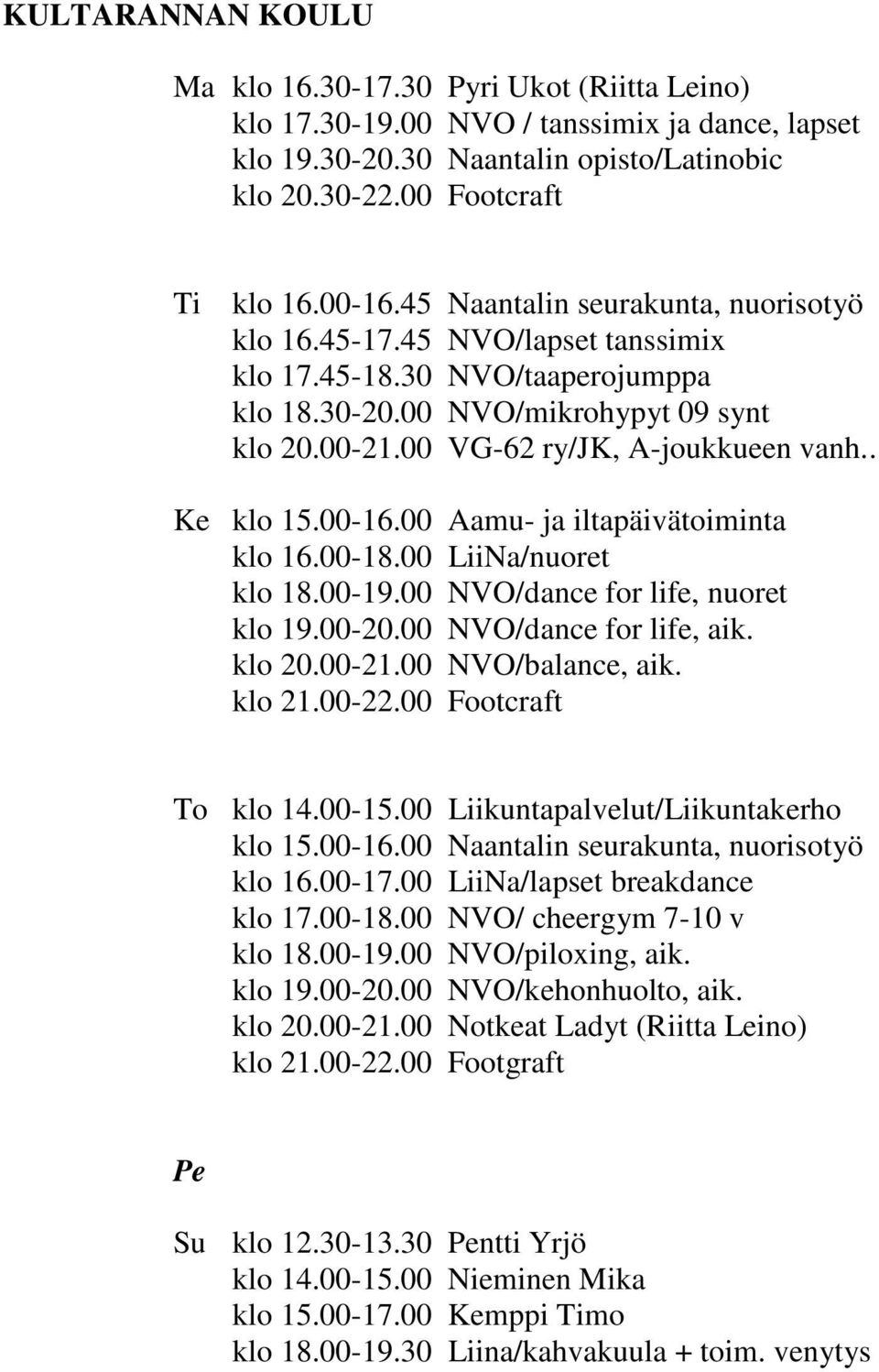 KULTARANNAN KOULU

Ma klo 16.30-17.30 Pyri Ukot (Riitta Leino)
klo 17.30-19.00 NVO / tanssimix ja dance, lapset
klo 19.30-20.30 Naantalin opisto/Latinobic
klo 20.30-22.00 Footcraft

Ti klo 16.00-16.45 Naantalin seurakunta, nuorisotyö
klo 16.45-17.45 NVO/lapset tanssimix
klo 17.45-18.30 NVO/taaperojumppa
klo 18.30-20.00 NVO/mikrohypyt 09 synt
klo 20.00-21.00 VG-62 ry/JK, A-joukkueen vanh..

Ke klo 15.00-16.00 Aamu- ja iltapäivätoiminta
klo 16.00-18.00 LiiNa/nuoret
klo 18.00-19.00 NVO/dance for life, nuoret
klo 19.00-20.00 NVO/dance for life, aik.
klo 20.00-21.00 NVO/balance, aik.
klo 21.00-22.00 Footcraft

To klo 14.00-15.00 Liikuntapalvelut/Liikuntakerho
klo 15.00-16.00 Naantalin seurakunta, nuorisotyö
klo 16.00-17.00 LiiNa/lapset breakdance
klo 17.00-18.00 NVO/ cheergym 7-10 v
klo 18.00-19.00 NVO/piloxing, aik.
klo 19.00-20.00 NVO/kehonhuolto, aik.
klo 20.00-21.00 Notkeat Ladyt (Riitta Leino)
klo 21.00-22.00 Footgraft

Pe

Su klo 12.30-13.30 Pentti Yrjö
klo 14.00-15.00 Nieminen Mika
klo 15.00-17.00 Kemppi Timo
klo 18.00-19.30 Liina/kahvakuula + toim. venytys